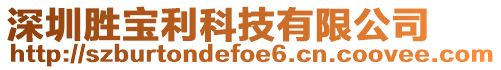 深圳胜宝利科技有限公司
http://szburtondefoe6.cn.coovee.com